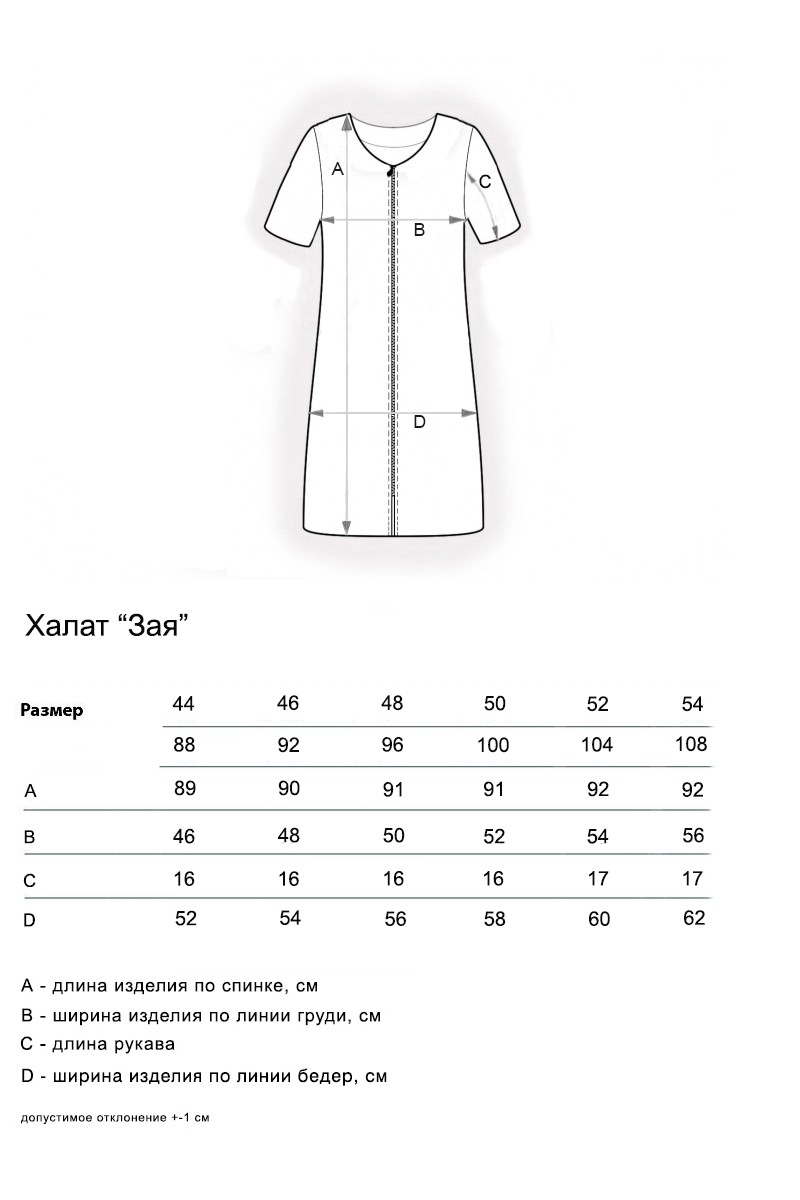 A
C
B
D

Халат “Зая”

| Размер | 44 | 46 | 48 | 50 | 52 | 54 |
|---|---|---|---|---|---|---|
| | 88 | 92 | 96 | 100 | 104 | 108 |
| A | 89 | 90 | 91 | 91 | 92 | 92 |
| B | 46 | 48 | 50 | 52 | 54 | 56 |
| C | 16 | 16 | 16 | 16 | 17 | 17 |
| D | 52 | 54 | 56 | 58 | 60 | 62 |

A - длина изделия по спинке, см
B - ширина изделия по линии груди, см
C - длина рукава
D - ширина изделия по линии бедер, см

допустимое отклонение +-1 см